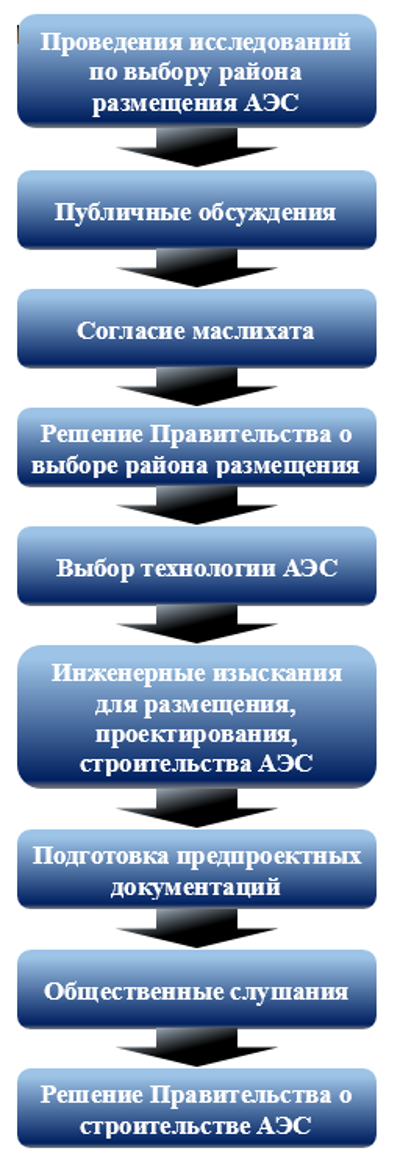 Проведения исследований по выбору района размещения АЭС

Публичные обсуждения

Согласие маслихата

Решение Правительства о выборе района размещения

Выбор технологии АЭС

Инженерные изыскания для размещения, проектирования, строительства АЭС

Подготовка предпроектных документаций

Общественные слушания

Решение Правительства о строительстве АЭС